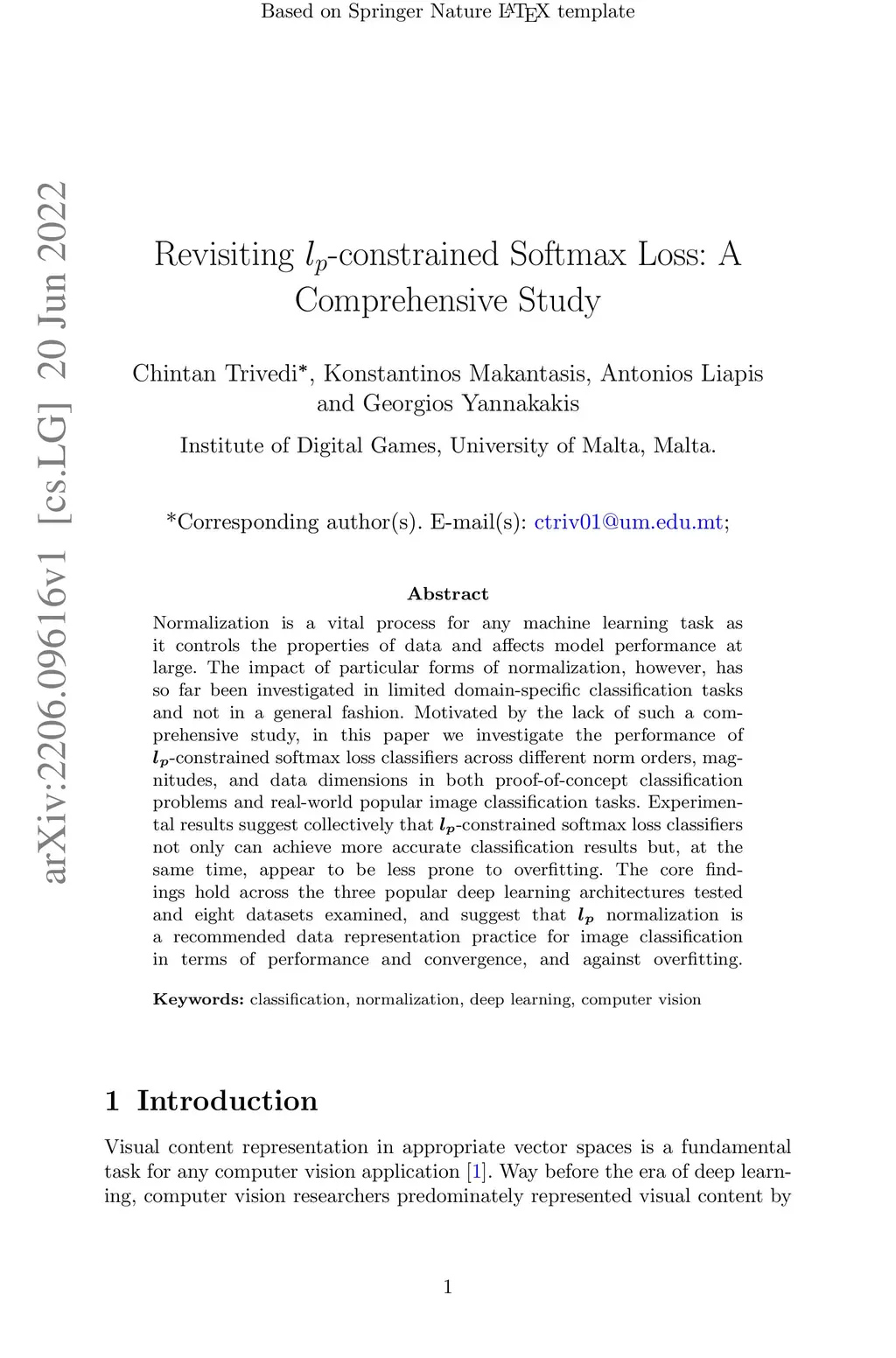 Based on Springer Nature LaTeX template

arXiv:2206.09616v1 [cs.LG] 20 Jun 2022

Revisiting $l_p$-constrained Softmax Loss: A Comprehensive Study

Chintan Trivedi*, Konstantinos Makantasis, Antonios Liapis and Georgios Yannakakis

Institute of Digital Games, University of Malta, Malta.

*Corresponding author(s). E-mail(s): ctriv01@um.edu.mt;

Abstract

Normalization is a vital process for any machine learning task as it controls the properties of data and affects model performance at large. The impact of particular forms of normalization, however, has so far been investigated in limited domain-specific classification tasks and not in a general fashion. Motivated by the lack of such a comprehensive study, in this paper we investigate the performance of $l_p$-constrained softmax loss classifiers across different norm orders, magnitudes, and data dimensions in both proof-of-concept classification problems and real-world popular image classification tasks. Experimental results suggest collectively that $l_p$-constrained softmax loss classifiers not only can achieve more accurate classification results but, at the same time, appear to be less prone to overfitting. The core findings hold across the three popular deep learning architectures tested and eight datasets examined, and suggest that $l_p$ normalization is a recommended data representation practice for image classification in terms of performance and convergence, and against overfitting.

Keywords: classification, normalization, deep learning, computer vision

1 Introduction

Visual content representation in appropriate vector spaces is a fundamental task for any computer vision application [1]. Way before the era of deep learning, computer vision researchers predominately represented visual content by

1